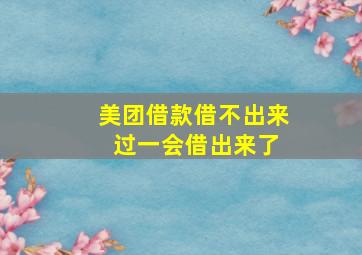 美团借款借不出来
过一会借出来了